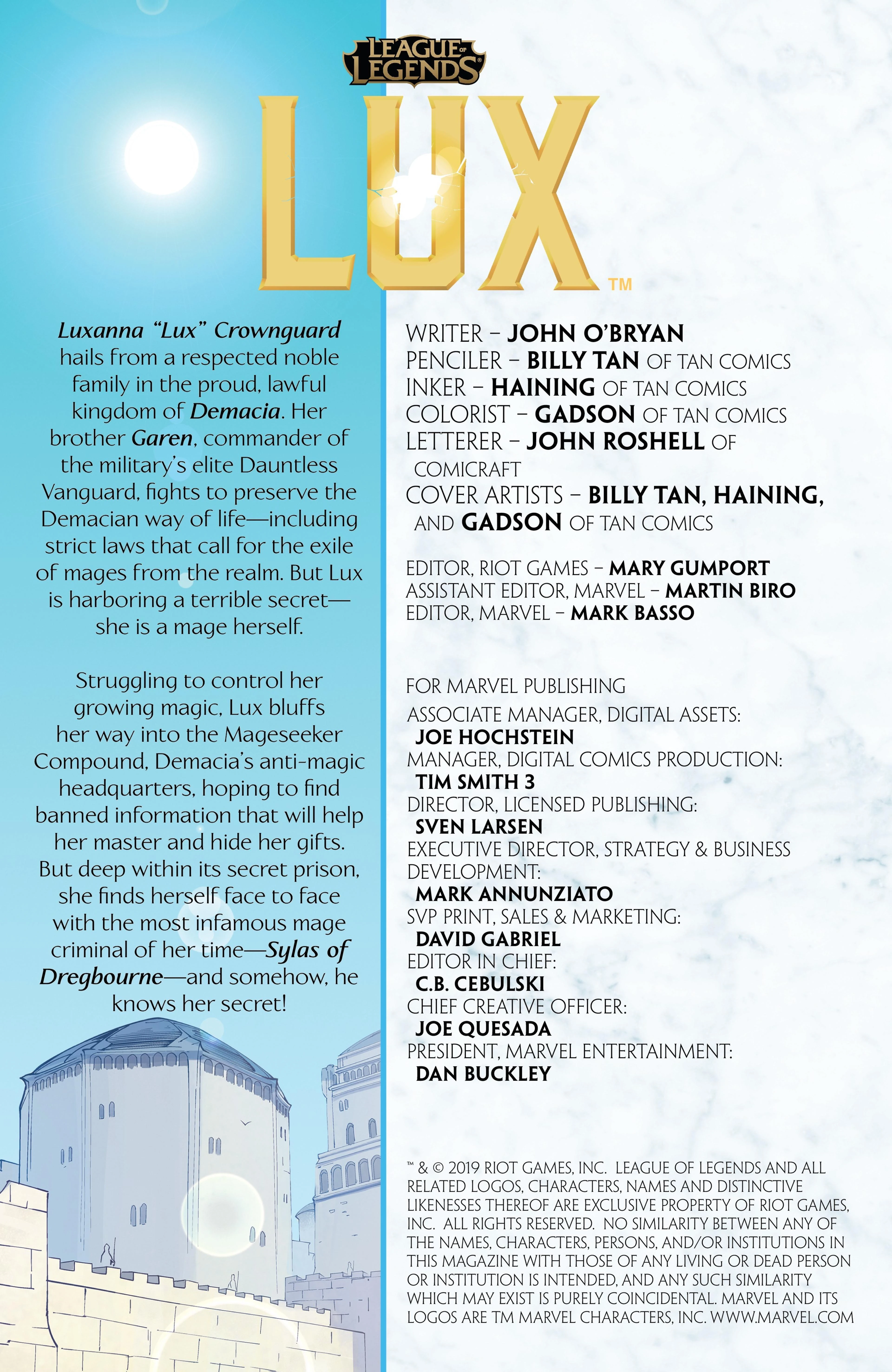 LEAGUE OF LEGENDS

LUX™

Luxanna "Lux" Crownguard hails from a respected noble family in the proud, lawful kingdom of Demacia. Her brother Garen, commander of the military's elite Dauntless Vanguard, fights to preserve the Demacian way of life—including strict laws that call for the exile of mages from the realm. But Lux is harboring a terrible secret—she is a mage herself.

Struggling to control her growing magic, Lux bluffs her way into the Mageseeker Compound, Demacia's anti-magic headquarters, hoping to find banned information that will help her master and hide her gifts. But deep within its secret prison, she finds herself face to face with the most infamous mage criminal of her time—Sylas of Dregbourne—and somehow, he knows her secret!

WRITER – JOHN O'BRYAN
PENCILER – BILLY TAN OF TAN COMICS
INKER – HAINING OF TAN COMICS
COLORIST – GADSON OF TAN COMICS
LETTERER – JOHN ROSHELL OF COMICRAFT
COVER ARTISTS – BILLY TAN, HAINING, AND GADSON OF TAN COMICS

EDITOR, RIOT GAMES – MARY GUMPORT
ASSISTANT EDITOR, MARVEL – MARTIN BIRO
EDITOR, MARVEL – MARK BASSO

FOR MARVEL PUBLISHING
ASSOCIATE MANAGER, DIGITAL ASSETS:
JOE HOCHSTEIN
MANAGER, DIGITAL COMICS PRODUCTION:
TIM SMITH 3
DIRECTOR, LICENSED PUBLISHING:
SVEN LARSEN
EXECUTIVE DIRECTOR, STRATEGY & BUSINESS DEVELOPMENT:
MARK ANNUNZIATO
SVP PRINT, SALES & MARKETING:
DAVID GABRIEL
EDITOR IN CHIEF:
C.B. CEBULSKI
CHIEF CREATIVE OFFICER:
JOE QUESADA
PRESIDENT, MARVEL ENTERTAINMENT:
DAN BUCKLEY

™ & © 2019 RIOT GAMES, INC. LEAGUE OF LEGENDS AND ALL RELATED LOGOS, CHARACTERS, NAMES AND DISTINCTIVE LIKENESSES THEREOF ARE EXCLUSIVE PROPERTY OF RIOT GAMES, INC. ALL RIGHTS RESERVED. NO SIMILARITY BETWEEN ANY OF THE NAMES, CHARACTERS, PERSONS, AND/OR INSTITUTIONS IN THIS MAGAZINE WITH THOSE OF ANY LIVING OR DEAD PERSON OR INSTITUTION IS INTENDED, AND ANY SUCH SIMILARITY WHICH MAY EXIST IS PURELY COINCIDENTAL. MARVEL AND ITS LOGOS ARE TM MARVEL CHARACTERS, INC. WWW.MARVEL.COM